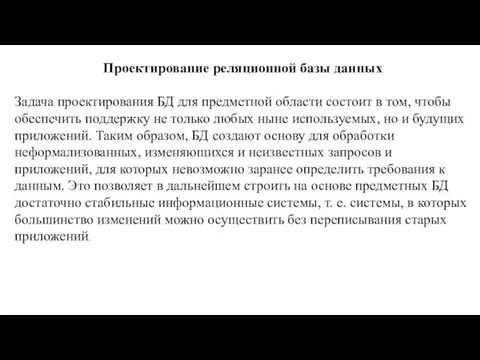 Проектирование реляционной базы данных

Задача проектирования БД для предметной области состоит в том, чтобы обеспечить поддержку не только любых ныне используемых, но и будущих приложений. Таким образом, БД создают основу для обработки неформализованных, изменяющихся и неизвестных запросов и приложений, для которых невозможно заранее определить требования к данным. Это позволяет в дальнейшем строить на основе предметных БД достаточно стабильные информационные системы, т. е. системы, в которых большинство изменений можно осуществить без переписывания старых приложений.